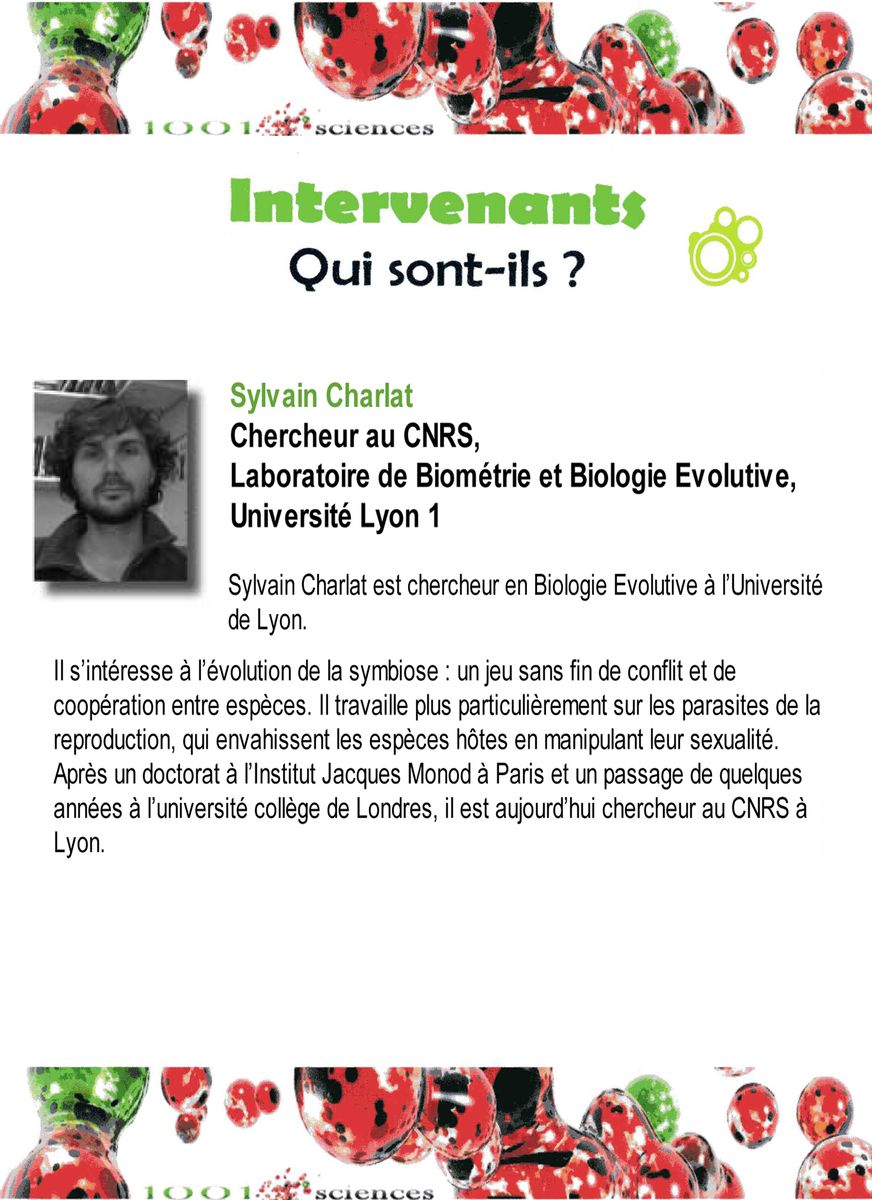 1001 sciences

Intervenants
Qui sont-ils ?

Sylvain Charlat
Chercheur au CNRS,
Laboratoire de Biométrie et Biologie Evolutive,
Université Lyon 1

Sylvain Charlat est chercheur en Biologie Evolutive à l'Université de Lyon.

Il s'intéresse à l'évolution de la symbiose : un jeu sans fin de conflit et de coopération entre espèces. Il travaille plus particulièrement sur les parasites de la reproduction, qui envahissent les espèces hôtes en manipulant leur sexualité. Après un doctorat à l'Institut Jacques Monod à Paris et un passage de quelques années à l'université collège de Londres, il est aujourd'hui chercheur au CNRS à Lyon.

1001 sciences